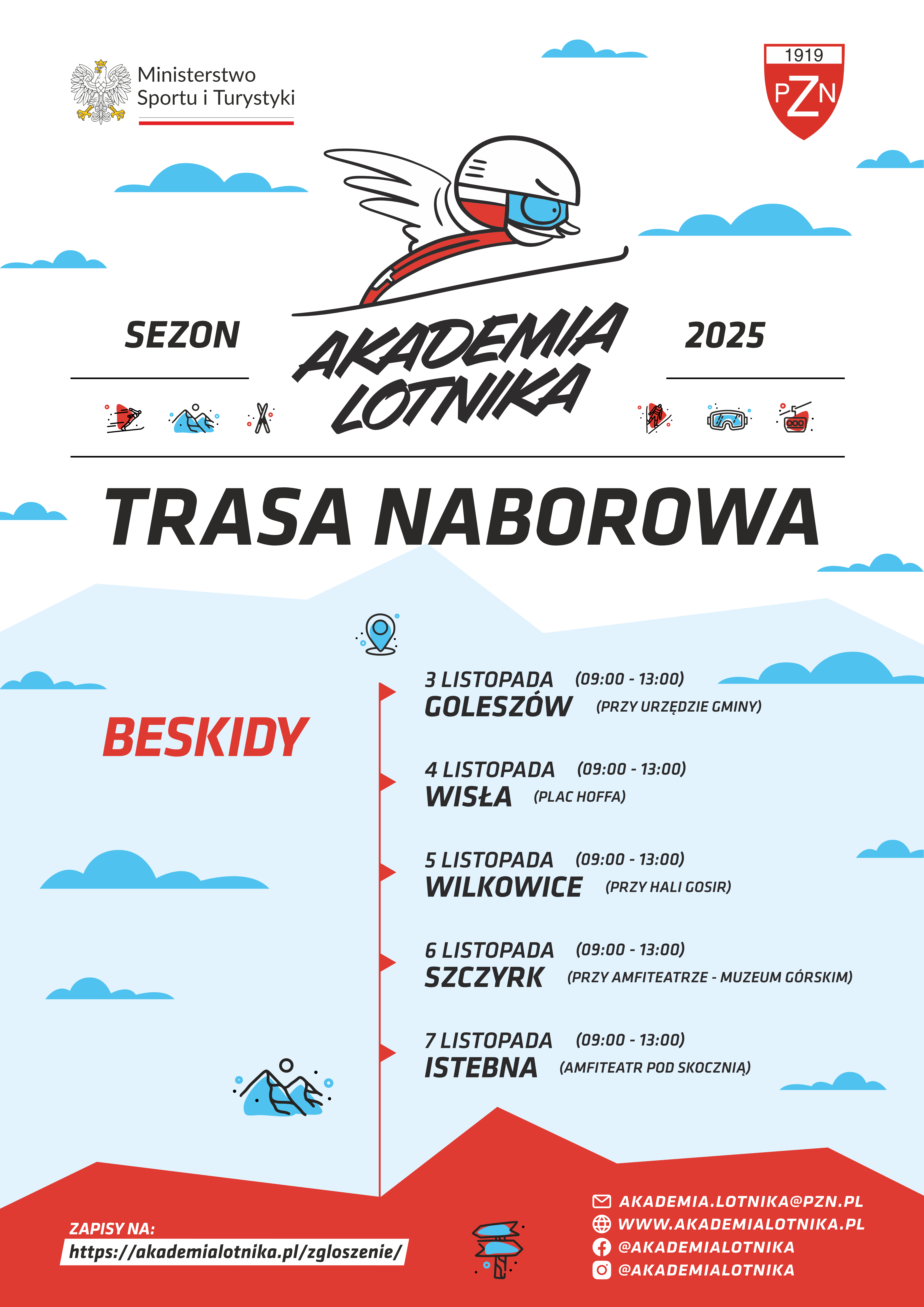 Ministerstwo Sportu i Turystyki

1919
PZN

SEZON

AKADEMIA LOTNIKA

2025

TRASA NABOROWA

BESKIDY

3 LISTOPADA (09:00 - 13:00)
GOLESZÓW (PRZY URZĘDZIE GMINY)

4 LISTOPADA (09:00 - 13:00)
WISŁA (PLAC HOFFA)

5 LISTOPADA (09:00 - 13:00)
WILKOWICE (PRZY HALI GOSIR)

6 LISTOPADA (09:00 - 13:00)
SZCZYRK (PRZY AMFITEATRZE - MUZEUM GÓRSKIM)

7 LISTOPADA (09:00 - 13:00)
ISTEBNA (AMFITEATR POD SKOCZNIĄ)

ZAPISY NA:
https://akademialotnika.pl/zgloszenie/

AKADEMIA.LOTNIKA@PZN.PL
WWW.AKADEMIALOTNIKA.PL
@AKADEMIALOTNIKA
@AKADEMIALOTNIKA